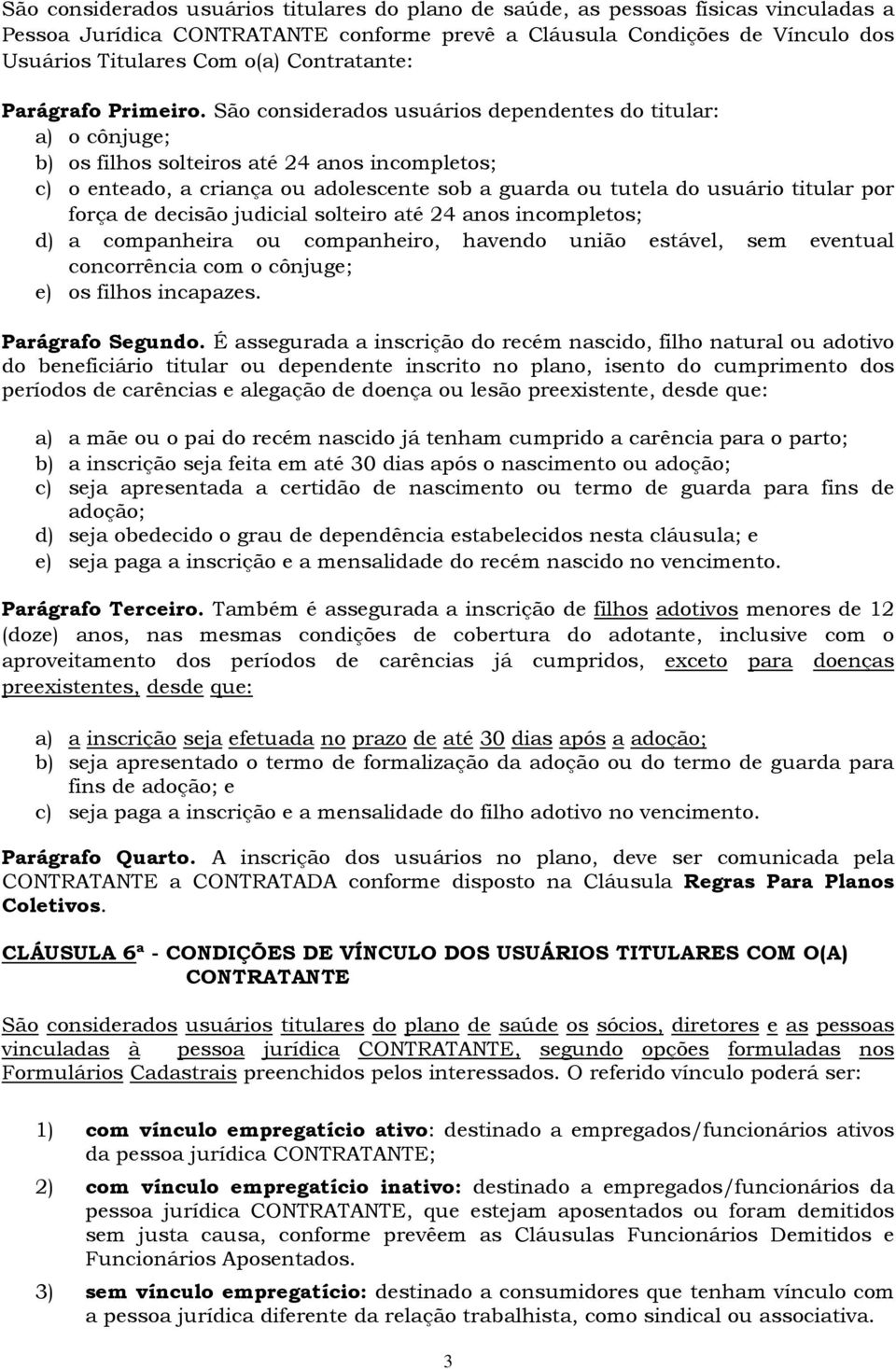 São considerados usuários titulares do plano de saúde, as pessoas físicas vinculadas a Pessoa Jurídica CONTRATANTE conforme prevê a Cláusula Condições de Vínculo dos Usuários Titulares Com o(a) Contratante:

Parágrafo Primeiro. São considerados usuários dependentes do titular:
a) o cônjuge;
b) os filhos solteiros até 24 anos incompletos;
c) o enteado, a criança ou adolescente sob a guarda ou tutela do usuário titular por força de decisão judicial solteiro até 24 anos incompletos;
d) a companheira ou companheiro, havendo união estável, sem eventual concorrência com o cônjuge;
e) os filhos incapazes.

Parágrafo Segundo. É assegurada a inscrição do recém nascido, filho natural ou adotivo do beneficiário titular ou dependente inscrito no plano, isento do cumprimento dos períodos de carências e alegação de doença ou lesão preexistente, desde que:

a) a mãe ou o pai do recém nascido já tenham cumprido a carência para o parto;
b) a inscrição seja feita em até 30 dias após o nascimento ou adoção;
c) seja apresentada a certidão de nascimento ou termo de guarda para fins de adoção;
d) seja obedecido o grau de dependência estabelecidos nesta cláusula; e
e) seja paga a inscrição e a mensalidade do recém nascido no vencimento.

Parágrafo Terceiro. Também é assegurada a inscrição de filhos adotivos menores de 12 (doze) anos, nas mesmas condições de cobertura do adotante, inclusive com o aproveitamento dos períodos de carências já cumpridos, exceto para doenças preexistentes, desde que:

a) a inscrição seja efetuada no prazo de até 30 dias após a adoção;
b) seja apresentado o termo de formalização da adoção ou do termo de guarda para fins de adoção; e
c) seja paga a inscrição e a mensalidade do filho adotivo no vencimento.

Parágrafo Quarto. A inscrição dos usuários no plano, deve ser comunicada pela CONTRATANTE a CONTRATADA conforme disposto na Cláusula Regras Para Planos Coletivos.

CLÁUSULA 6ª - CONDIÇÕES DE VÍNCULO DOS USUÁRIOS TITULARES COM O(A) CONTRATANTE

São considerados usuários titulares do plano de saúde os sócios, diretores e as pessoas vinculadas à pessoa jurídica CONTRATANTE, segundo opções formuladas nos Formulários Cadastrais preenchidos pelos interessados. O referido vínculo poderá ser:

1) com vínculo empregatício ativo: destinado a empregados/funcionários ativos da pessoa jurídica CONTRATANTE;

2) com vínculo empregatício inativo: destinado a empregados/funcionários da pessoa jurídica CONTRATANTE, que estejam aposentados ou foram demitidos sem justa causa, conforme prevêem as Cláusulas Funcionários Demitidos e Funcionários Aposentados.

3) sem vínculo empregatício: destinado a consumidores que tenham vínculo com a pessoa jurídica diferente da relação trabalhista, como sindical ou associativa.

3